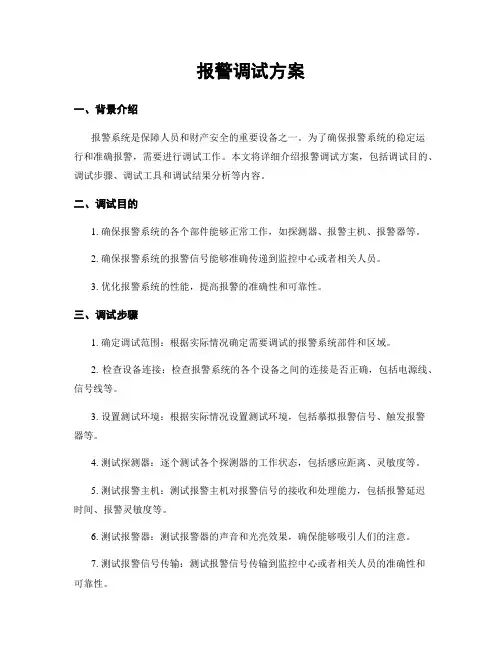 报警调试方案

一、背景介绍

报警系统是保障人员和财产安全的重要设备之一。为了确保报警系统的稳定运行和准确报警，需要进行调试工作。本文将详细介绍报警调试方案，包括调试目的、调试步骤、调试工具和调试结果分析等内容。

二、调试目的

1. 确保报警系统的各个部件能够正常工作，如探测器、报警主机、报警器等。

2. 确保报警系统的报警信号能够准确传递到监控中心或者相关人员。

3. 优化报警系统的性能，提高报警的准确性和可靠性。

三、调试步骤

1. 确定调试范围：根据实际情况确定需要调试的报警系统部件和区域。

2. 检查设备连接：检查报警系统的各个设备之间的连接是否正确，包括电源线、信号线等。

3. 设置测试环境：根据实际情况设置测试环境，包括摹拟报警信号、触发报警器等。

4. 测试探测器：逐个测试各个探测器的工作状态，包括感应距离、灵敏度等。

5. 测试报警主机：测试报警主机对报警信号的接收和处理能力，包括报警延迟时间、报警灵敏度等。

6. 测试报警器：测试报警器的声音和光亮效果，确保能够吸引人们的注意。

7. 测试报警信号传输：测试报警信号传输到监控中心或者相关人员的准确性和可靠性。